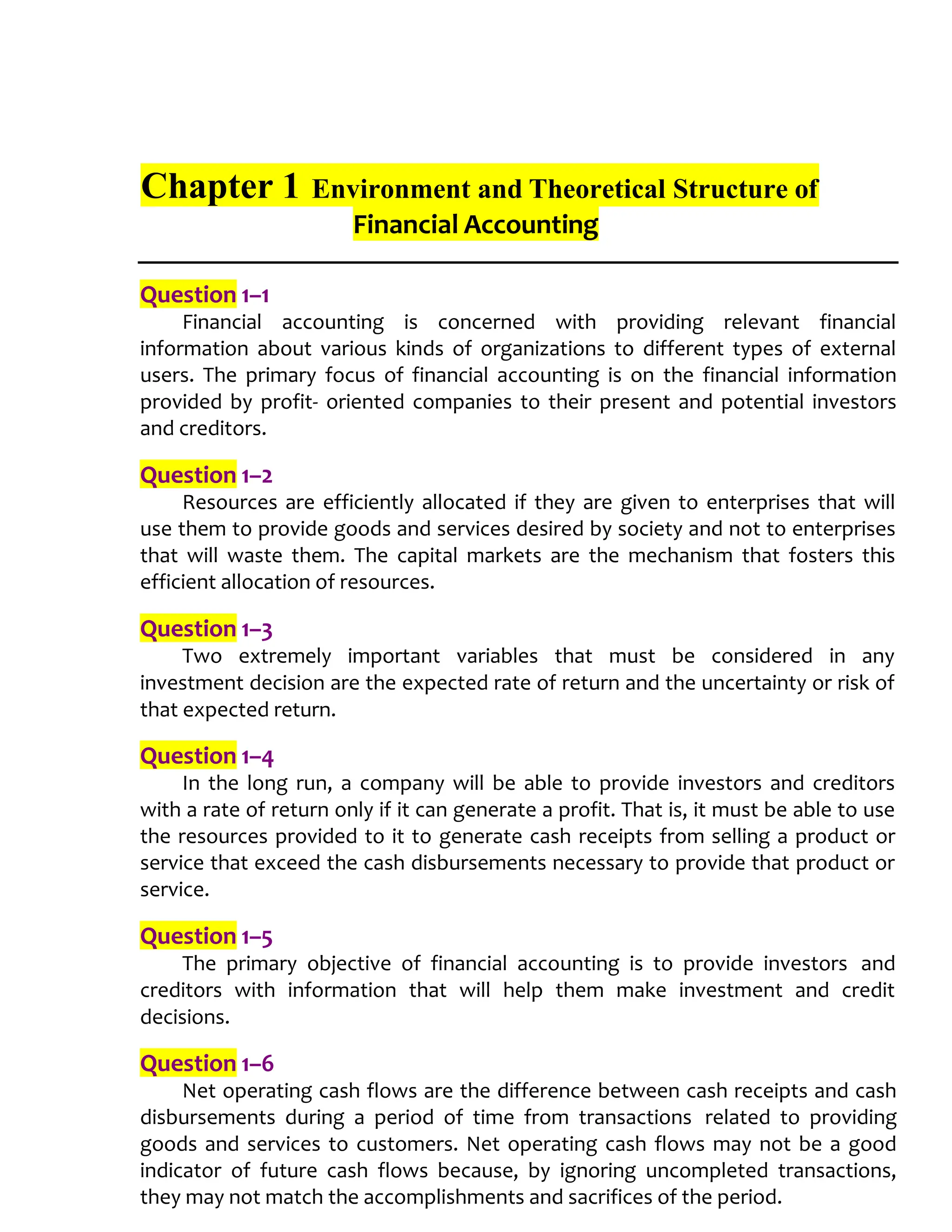 Chapter 1 Environment and Theoretical Structure of Financial Accounting

Question 1–1
Financial accounting is concerned with providing relevant financial information about various kinds of organizations to different types of external users. The primary focus of financial accounting is on the financial information provided by profit- oriented companies to their present and potential investors and creditors.

Question 1–2
Resources are efficiently allocated if they are given to enterprises that will use them to provide goods and services desired by society and not to enterprises that will waste them. The capital markets are the mechanism that fosters this efficient allocation of resources.

Question 1–3
Two extremely important variables that must be considered in any investment decision are the expected rate of return and the uncertainty or risk of that expected return.

Question 1–4
In the long run, a company will be able to provide investors and creditors with a rate of return only if it can generate a profit. That is, it must be able to use the resources provided to it to generate cash receipts from selling a product or service that exceed the cash disbursements necessary to provide that product or service.

Question 1–5
The primary objective of financial accounting is to provide investors and creditors with information that will help them make investment and credit decisions.

Question 1–6
Net operating cash flows are the difference between cash receipts and cash disbursements during a period of time from transactions related to providing goods and services to customers. Net operating cash flows may not be a good indicator of future cash flows because, by ignoring uncompleted transactions, they may not match the accomplishments and sacrifices of the period.